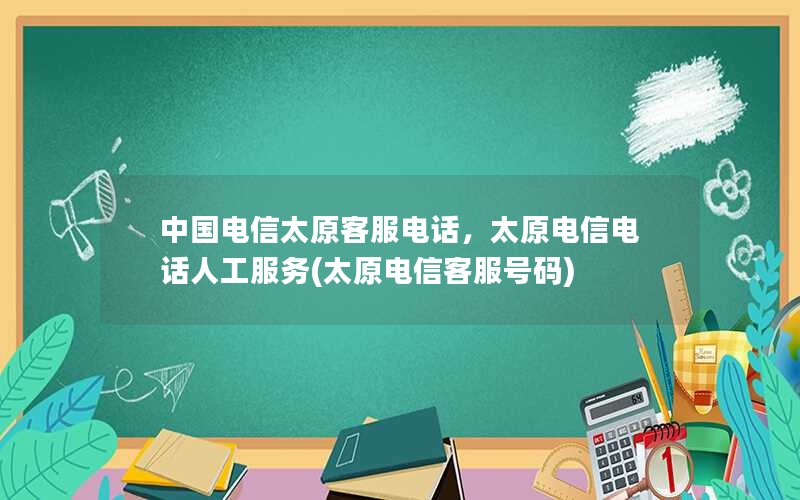 中国电信太原客服电话，太原电信电话人工服务(太原电信客服号码)